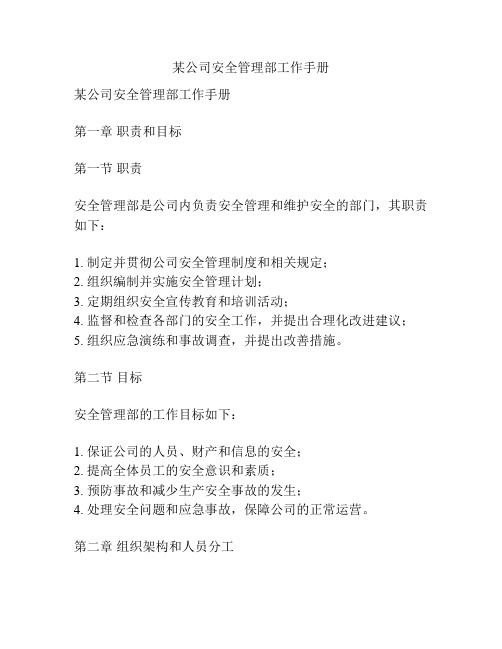 某公司安全管理部工作手册

某公司安全管理部工作手册

第一章 职责和目标

第一节 职责

安全管理部是公司内负责安全管理和维护安全的部门，其职责如下：

1. 制定并贯彻公司安全管理制度和相关规定；
2. 组织编制并实施安全管理计划；
3. 定期组织安全宣传教育和培训活动；
4. 监督和检查各部门的安全工作，并提出合理化改进建议；
5. 组织应急演练和事故调查，并提出改善措施。

第二节 目标

安全管理部的工作目标如下：

1. 保证公司的人员、财产和信息的安全；
2. 提高全体员工的安全意识和素质；
3. 预防事故和减少生产安全事故的发生；
4. 处理安全问题和应急事故，保障公司的正常运营。

第二章 组织架构和人员分工